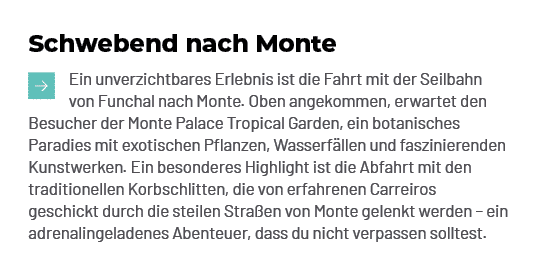 Schwebend nach Monte

Ein unverzichtbares Erlebnis ist die Fahrt mit der Seilbahn von Funchal nach Monte. Oben angekommen, erwartet den Besucher der Monte Palace Tropical Garden, ein botanisches Paradies mit exotischen Pflanzen, Wasserfällen und faszinierenden Kunstwerken. Ein besonderes Highlight ist die Abfahrt mit den traditionellen Korbschlitten, die von erfahrenen Carreiros geschickt durch die steilen Straßen von Monte gelenkt werden – ein adrenalingeladenes Abenteuer, dass du nicht verpassen solltest.